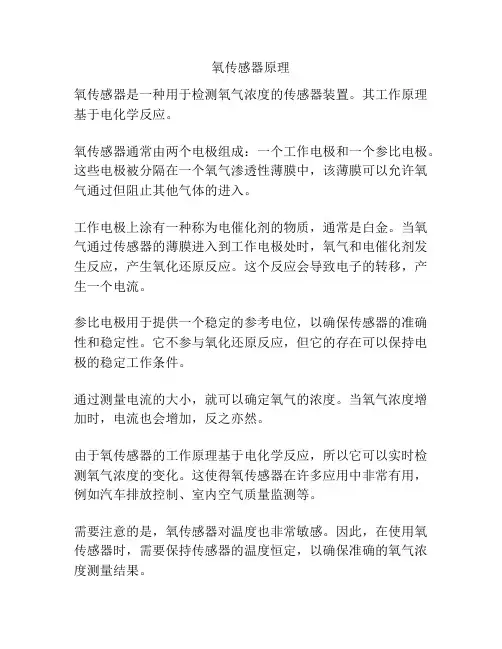 氧传感器原理

氧传感器是一种用于检测氧气浓度的传感器装置。其工作原理基于电化学反应。

氧传感器通常由两个电极组成：一个工作电极和一个参比电极。这些电极被分隔在一个氧气渗透性薄膜中，该薄膜可以允许氧气通过但阻止其他气体的进入。

工作电极上涂有一种称为电催化剂的物质，通常是白金。当氧气通过传感器的薄膜进入到工作电极处时，氧气和电催化剂发生反应，产生氧化还原反应。这个反应会导致电子的转移，产生一个电流。

参比电极用于提供一个稳定的参考电位，以确保传感器的准确性和稳定性。它不参与氧化还原反应，但它的存在可以保持电极的稳定工作条件。

通过测量电流的大小，就可以确定氧气的浓度。当氧气浓度增加时，电流也会增加，反之亦然。

由于氧传感器的工作原理基于电化学反应，所以它可以实时检测氧气浓度的变化。这使得氧传感器在许多应用中非常有用，例如汽车排放控制、室内空气质量监测等。

需要注意的是，氧传感器对温度也非常敏感。因此，在使用氧传感器时，需要保持传感器的温度恒定，以确保准确的氧气浓度测量结果。